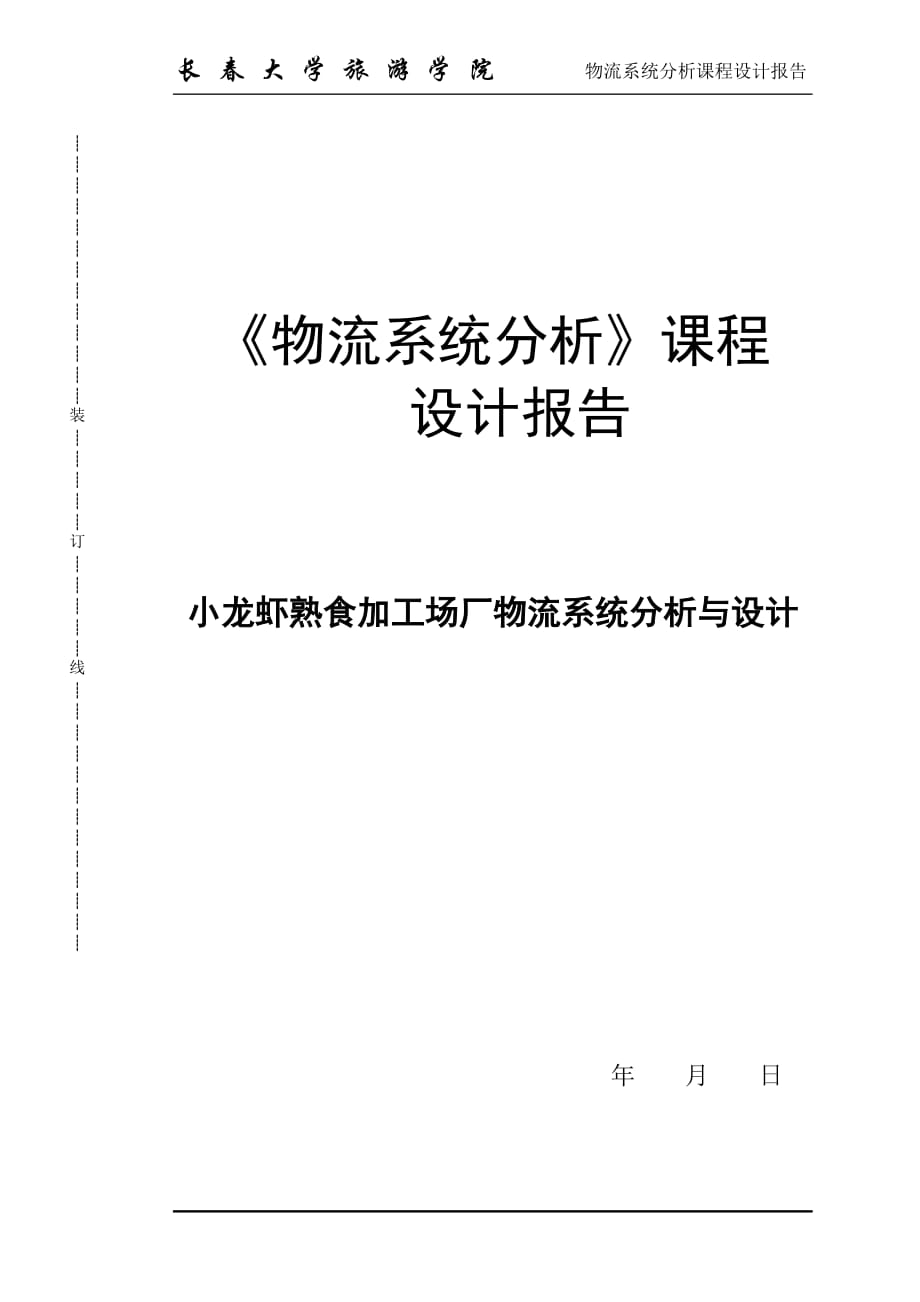 长春大学旅游学院 物流系统分析课程设计报告

装

订

线

《物流系统分析》课程设计报告

小龙虾熟食加工场厂物流系统分析与设计

年 月 日